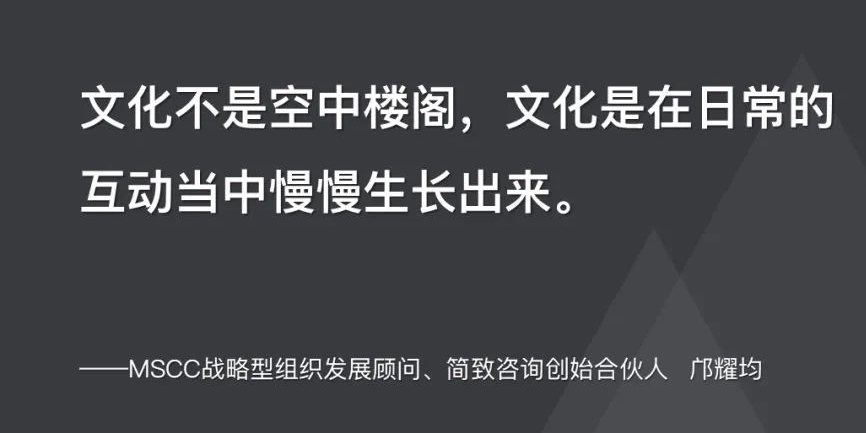 文化不是空中楼阁，文化是在日常的互动当中慢慢生长出来。

——MSCC战略型组织发展顾问、简致咨询创始合伙人　邝耀均